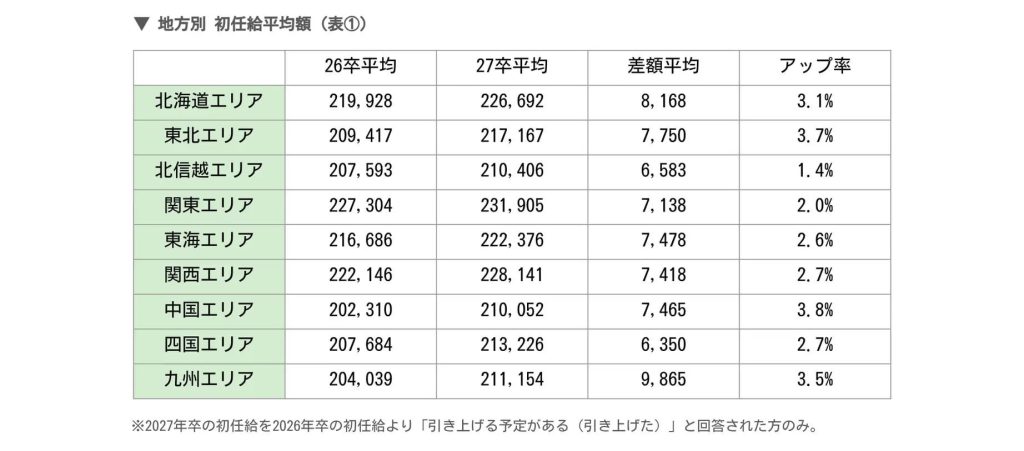 ▼ 地方別 初任給平均額（表①）

| | 26卒平均 | 27卒平均 | 差額平均 | アップ率 |
|---|---|---|---|---|
| 北海道エリア | 219,928 | 226,692 | 8,168 | 3.1% |
| 東北エリア | 209,417 | 217,167 | 7,750 | 3.7% |
| 北信越エリア | 207,593 | 210,406 | 6,583 | 1.4% |
| 関東エリア | 227,304 | 231,905 | 7,138 | 2.0% |
| 東海エリア | 216,686 | 222,376 | 7,478 | 2.6% |
| 関西エリア | 222,146 | 228,141 | 7,418 | 2.7% |
| 中国エリア | 202,310 | 210,052 | 7,465 | 3.8% |
| 四国エリア | 207,684 | 213,226 | 6,350 | 2.7% |
| 九州エリア | 204,039 | 211,154 | 9,865 | 3.5% |

※2027年卒の初任給を2026年卒の初任給より「引き上げる予定がある（引き上げた）」と回答された方のみ。